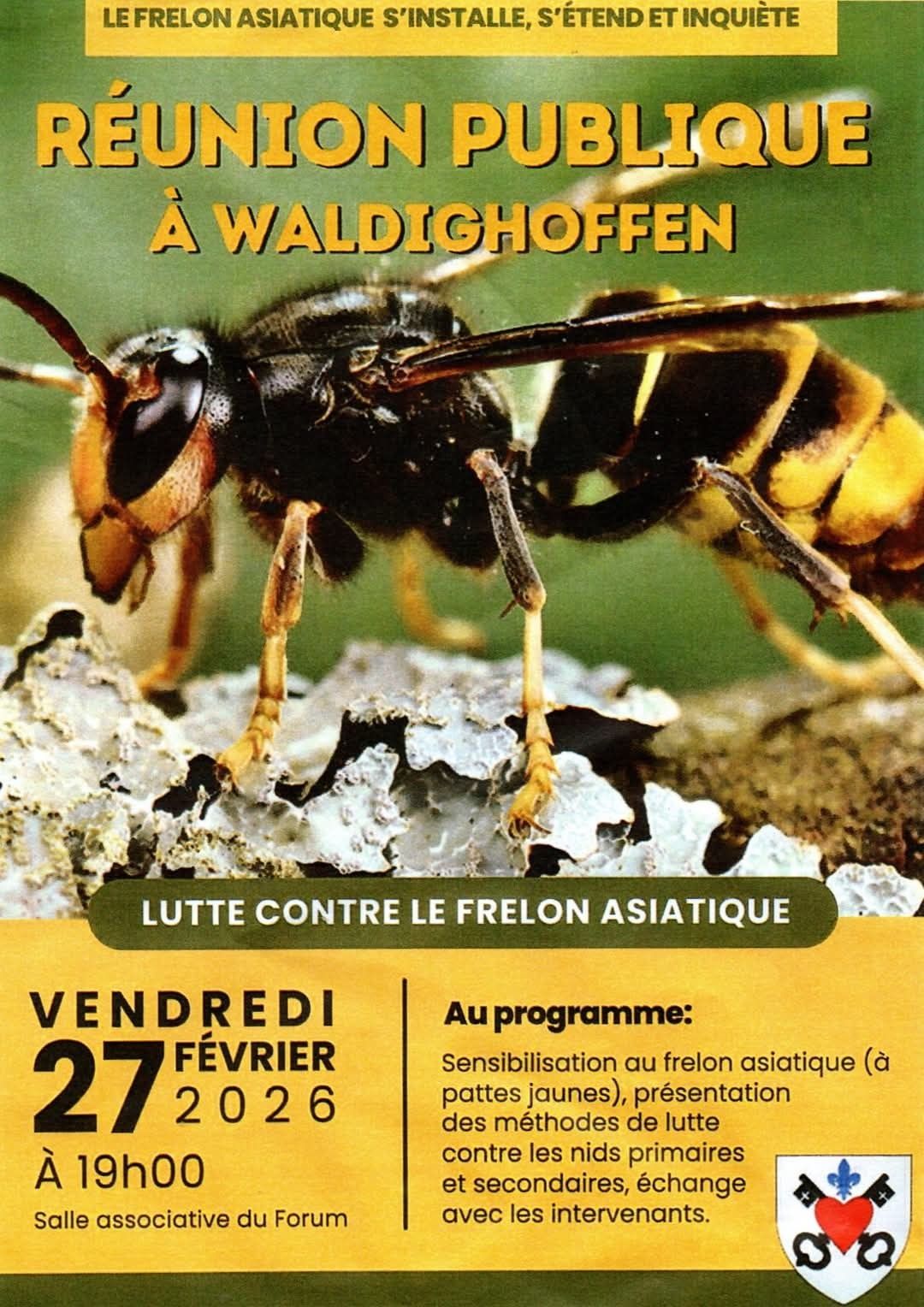 LE FRELON ASIATIQUE S'INSTALLE, S'ÉTEND ET INQUIÈTE

RÉUNION PUBLIQUE À WALDIGHOFFEN

LUTTE CONTRE LE FRELON ASIATIQUE

VENDREDI 27 FÉVRIER 2026

À 19h00

Salle associative du Forum

Au programme:

Sensibilisation au frelon asiatique (à pattes jaunes), présentation des méthodes de lutte contre les nids primaires et secondaires, échange avec les intervenants.